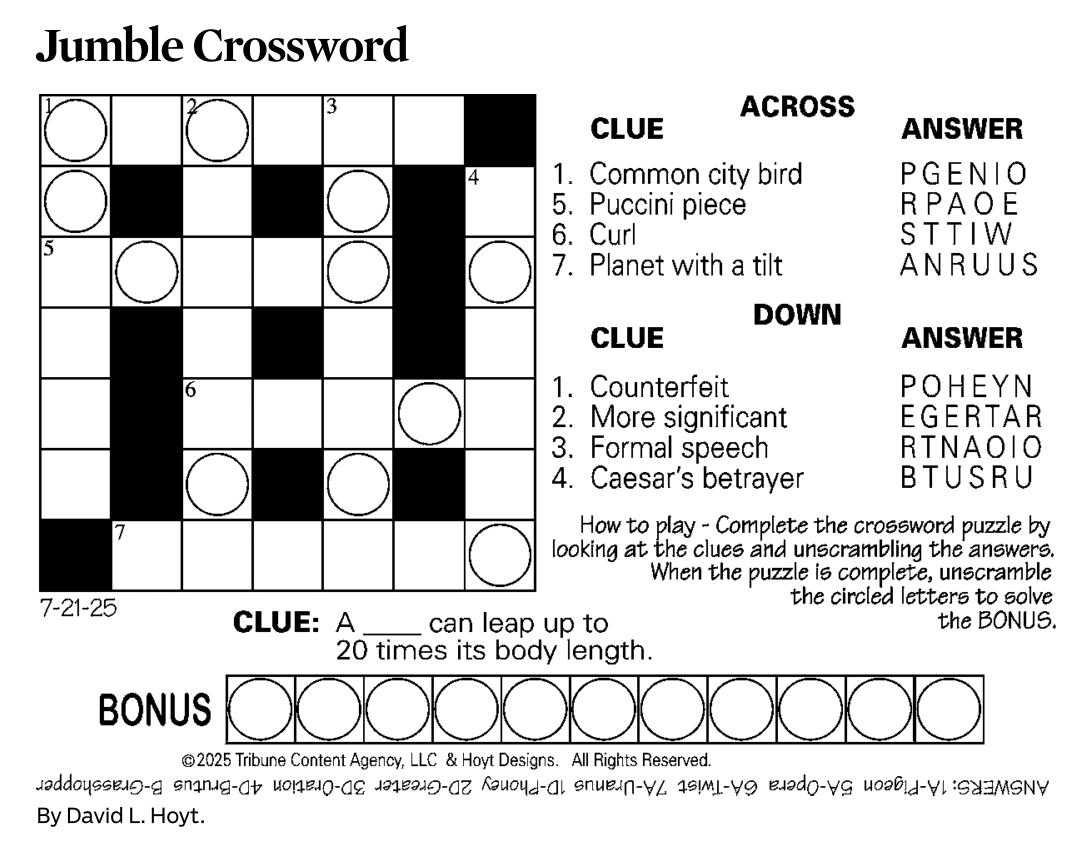 Jumble Crossword

1 2 3
4
5
6
7

7-21-25

ACROSS

| CLUE | ANSWER |
|---|---|
| 1. Common city bird | PGENIO |
| 5. Puccini piece | RPAOE |
| 6. Curl | STTIW |
| 7. Planet with a tilt | ANRUUS |

DOWN

| CLUE | ANSWER |
|---|---|
| 1. Counterfeit | POHEYN |
| 2. More significant | EGERTAR |
| 3. Formal speech | RTNAOIO |
| 4. Caesar's betrayer | BTUSRU |

How to play - Complete the crossword puzzle by looking at the clues and unscrambling the answers. When the puzzle is complete, unscramble the circled letters to solve the BONUS.

CLUE: A ____ can leap up to 20 times its body length.

BONUS

©2025 Tribune Content Agency, LLC & Hoyt Designs. All Rights Reserved.

ANSWERS: 1A-Pigeon 5A-Opera 6A-Twist 7A-Uranus 1D-Phoney 2D-Greater 3D-Oration 4D-Brutus B-Grasshopper

By David L. Hoyt.